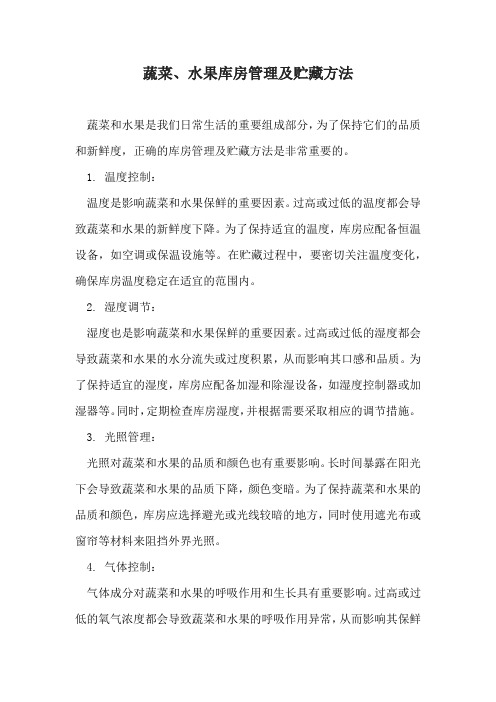 蔬菜、水果库房管理及贮藏方法

蔬菜和水果是我们日常生活的重要组成部分，为了保持它们的品质和新鲜度，正确的库房管理及贮藏方法是非常重要的。

1. 温度控制：

温度是影响蔬菜和水果保鲜的重要因素。过高或过低的温度都会导致蔬菜和水果的新鲜度下降。为了保持适宜的温度，库房应配备恒温设备，如空调或保温设施等。在贮藏过程中，要密切关注温度变化，确保库房温度稳定在适宜的范围内。

2. 湿度调节：

湿度也是影响蔬菜和水果保鲜的重要因素。过高或过低的湿度都会导致蔬菜和水果的水分流失或过度积累，从而影响其口感和品质。为了保持适宜的湿度，库房应配备加湿和除湿设备，如湿度控制器或加湿器等。同时，定期检查库房湿度，并根据需要采取相应的调节措施。

3. 光照管理：

光照对蔬菜和水果的品质和颜色也有重要影响。长时间暴露在阳光下会导致蔬菜和水果的品质下降，颜色变暗。为了保持蔬菜和水果的品质和颜色，库房应选择避光或光线较暗的地方，同时使用遮光布或窗帘等材料来阻挡外界光照。

4. 气体控制：

气体成分对蔬菜和水果的呼吸作用和生长具有重要影响。过高或过低的氧气浓度都会导致蔬菜和水果的呼吸作用异常，从而影响其保鲜